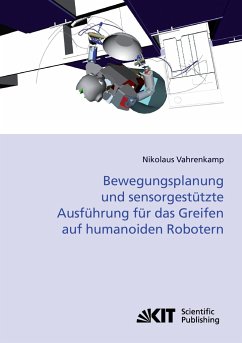 Nikolaus Vahrenkamp

Bewegungsplanung und sensorgestützte Ausführung für das Greifen auf humanoiden Robotern

KIT Scientific Publishing